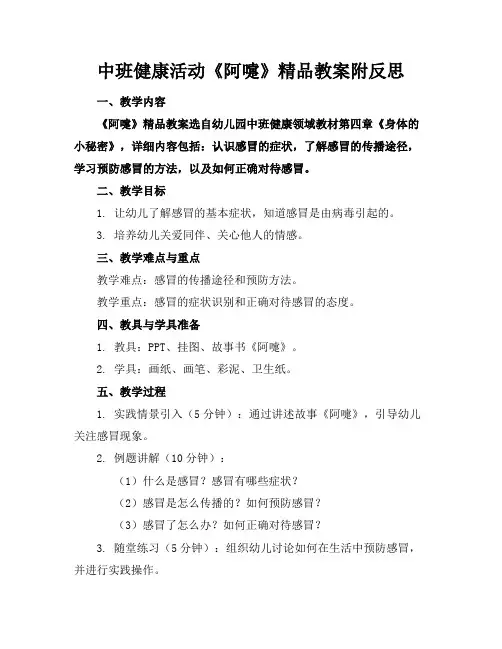 中班健康活动《阿嚏》精品教案附反思

一、教学内容

《阿嚏》精品教案选自幼儿园中班健康领域教材第四章《身体的小秘密》，详细内容包括：认识感冒的症状，了解感冒的传播途径，学习预防感冒的方法，以及如何正确对待感冒。

二、教学目标

1. 让幼儿了解感冒的基本症状，知道感冒是由病毒引起的。

3. 培养幼儿关爱同伴、关心他人的情感。

三、教学难点与重点

教学难点：感冒的传播途径和预防方法。

教学重点：感冒的症状识别和正确对待感冒的态度。

四、教具与学具准备

1. 教具：PPT、挂图、故事书《阿嚏》。

2. 学具：画纸、画笔、彩泥、卫生纸。

五、教学过程

1. 实践情景引入（5 分钟）：通过讲述故事《阿嚏》，引导幼儿关注感冒现象。

2. 例题讲解（10 分钟）：

（1）什么是感冒？感冒有哪些症状？

（2）感冒是怎么传播的？如何预防感冒？

（3）感冒了怎么办？如何正确对待感冒？

3. 随堂练习（5 分钟）：组织幼儿讨论如何在生活中预防感冒，并进行实践操作。